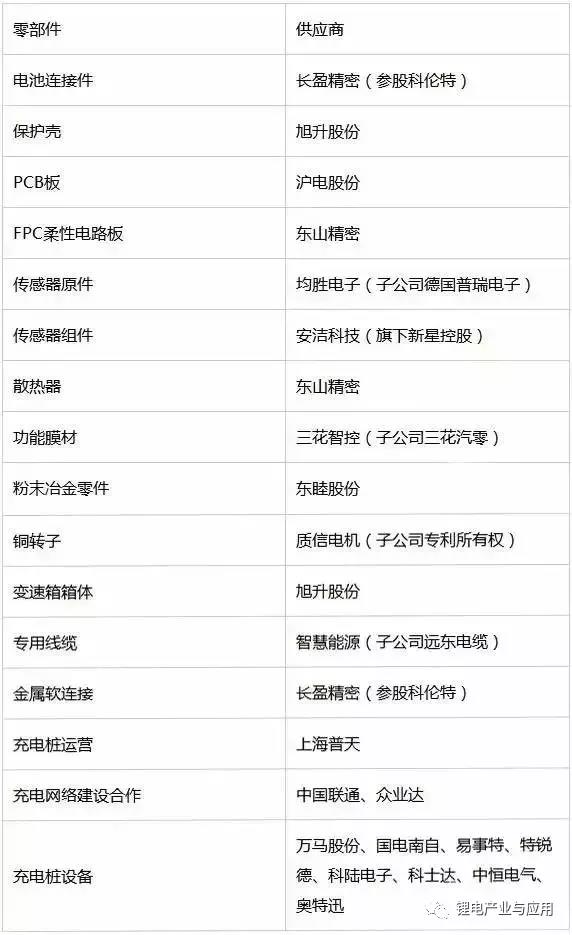 | 零部件 | 供应商 |
|---|---|
| 电池连接件 | 长盈精密（参股科伦特） |
| 保护壳 | 旭升股份 |
| PCB板 | 沪电股份 |
| FPC柔性电路板 | 东山精密 |
| 传感器原件 | 均胜电子（子公司德国普瑞电子） |
| 传感器组件 | 安洁科技（旗下新星控股） |
| 散热器 | 东山精密 |
| 功能膜材 | 三花智控（子公司三花汽零） |
| 粉末冶金零件 | 东睦股份 |
| 铜转子 | 质信电机（子公司专利所有权） |
| 变速箱箱体 | 旭升股份 |
| 专用线缆 | 智慧能源（子公司远东电缆） |
| 金属软连接 | 长盈精密（参股科伦特） |
| 充电桩运营 | 上海普天 |
| 充电网络建设合作 | 中国联通、众业达 |
| 充电桩设备 | 万马股份、国电南自、易事特、特锐德、科陆电子、科士达、中恒电气、奥特迅 |

锂电产业与应用